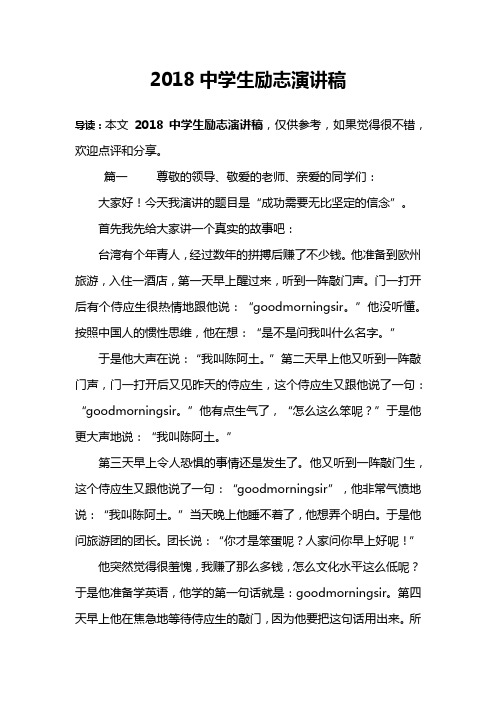 2018 中学生励志演讲稿

导读：本文 2018 中学生励志演讲稿，仅供参考，如果觉得很不错，欢迎点评和分享。

篇一　　尊敬的领导、敬爱的老师、亲爱的同学们：

大家好！今天我演讲的题目是“成功需要无比坚定的信念”。

首先我先给大家讲一个真实的故事吧：

台湾有个年青人，经过数年的拼搏后赚了不少钱。他准备到欧州旅游，入住一酒店，第一天早上醒过来，听到一阵敲门声。门一打开后有个侍应生很热情地跟他说：“goodmorningsir。”他没听懂。按照中国人的惯性思维，他在想：“是不是问我叫什么名字。”

于是他大声在说：“我叫陈阿土。”第二天早上他又听到一阵敲门声，门一打开后又见昨天的侍应生，这个侍应生又跟他说了一句：“goodmorningsir。”他有点生气了，“怎么这么笨呢？”于是他更大声地说：“我叫陈阿土。”

第三天早上令人恐惧的事情还是发生了。他又听到一阵敲门生，这个侍应生又跟他说了一句：“goodmorningsir”，他非常气愤地说：“我叫陈阿土。”当天晚上他睡不着了，他想弄个明白。于是他问旅游团的团长。团长说：“你才是笨蛋呢？人家问你早上好呢！”

他突然觉得很羞愧，我赚了那么多钱，怎么文化水平这么低呢？于是他准备学英语，他学的第一句话就是：goodmorningsir。第四天早上他在焦急地等待侍应生的敲门，因为他要把这句话用出来。所